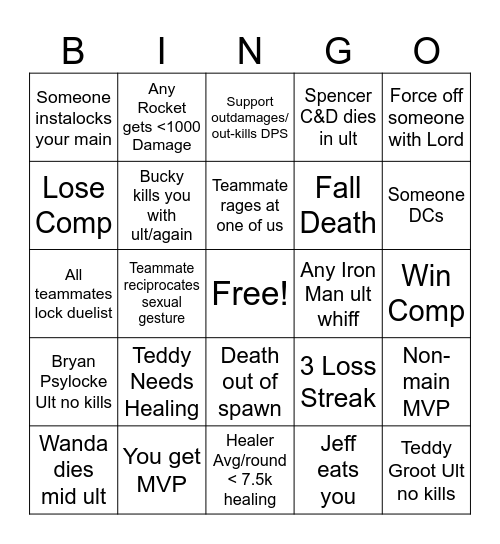 | B | I | N | G | O |
|---|---|---|---|---|
| Someone instalocks your main | Any Rocket gets <1000 Damage | Support outdamages/ out-kills DPS | Spencer C&D dies in ult | Force off someone with Lord |
| Lose Comp | Bucky kills you with ult/again | Teammate rages at one of us | Fall Death | Someone DCs |
| All teammates lock duelist | Teammate reciprocates sexual gesture | Free! | Any Iron Man ult whiff | Win Comp |
| Bryan Psylocke Ult no kills | Teddy Needs Healing | Death out of spawn | 3 Loss Streak | Non-main MVP |
| Wanda dies mid ult | You get MVP | Healer Avg/round < 7.5k healing | Jeff eats you | Teddy Groot Ult no kills |